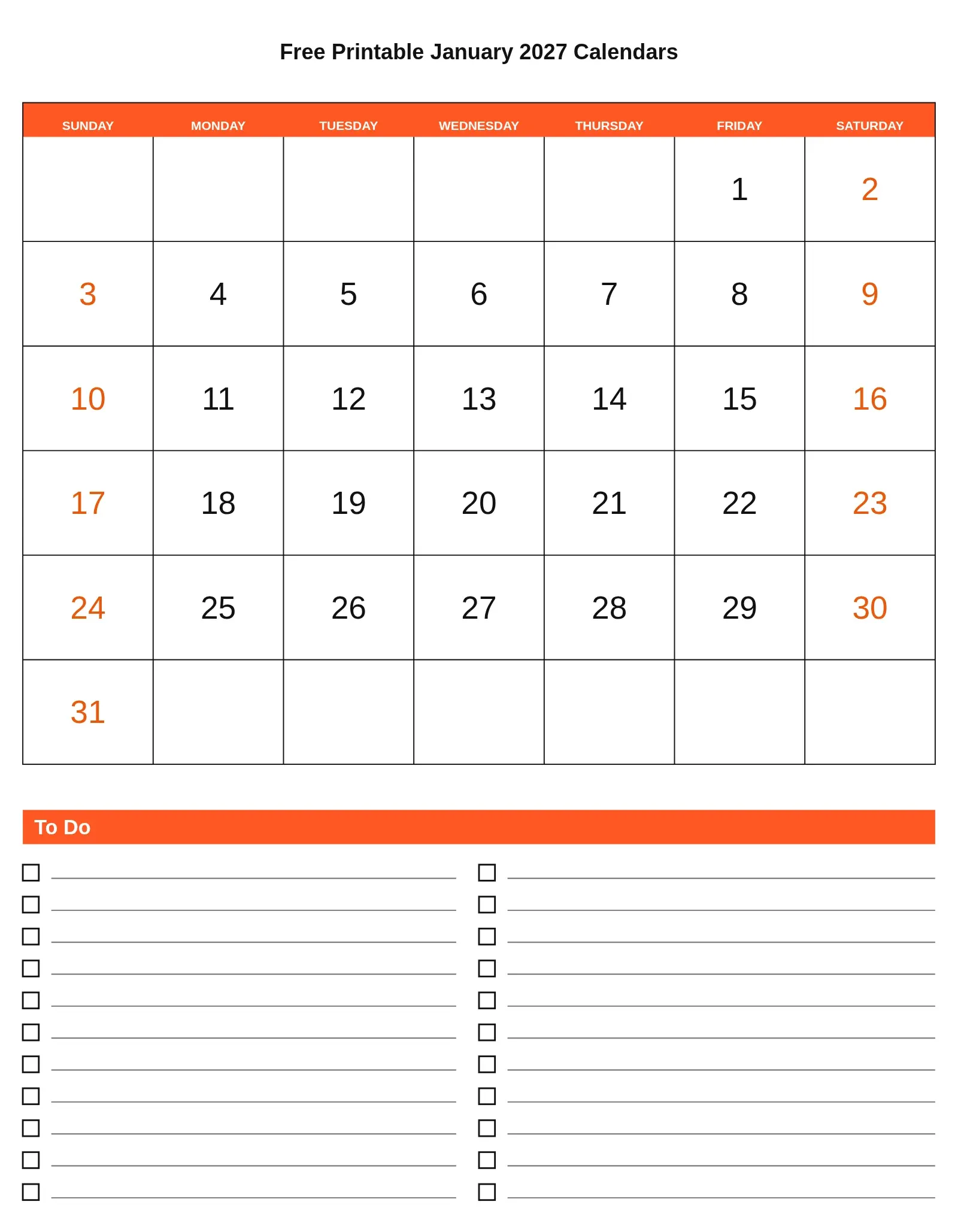 Free Printable January 2027 Calendars

| SUNDAY | MONDAY | TUESDAY | WEDNESDAY | THURSDAY | FRIDAY | SATURDAY |
|---|---|---|---|---|---|---|
| | | | | | 1 | 2 |
| 3 | 4 | 5 | 6 | 7 | 8 | 9 |
| 10 | 11 | 12 | 13 | 14 | 15 | 16 |
| 17 | 18 | 19 | 20 | 21 | 22 | 23 |
| 24 | 25 | 26 | 27 | 28 | 29 | 30 |
| 31 | | | | | | |

To Do